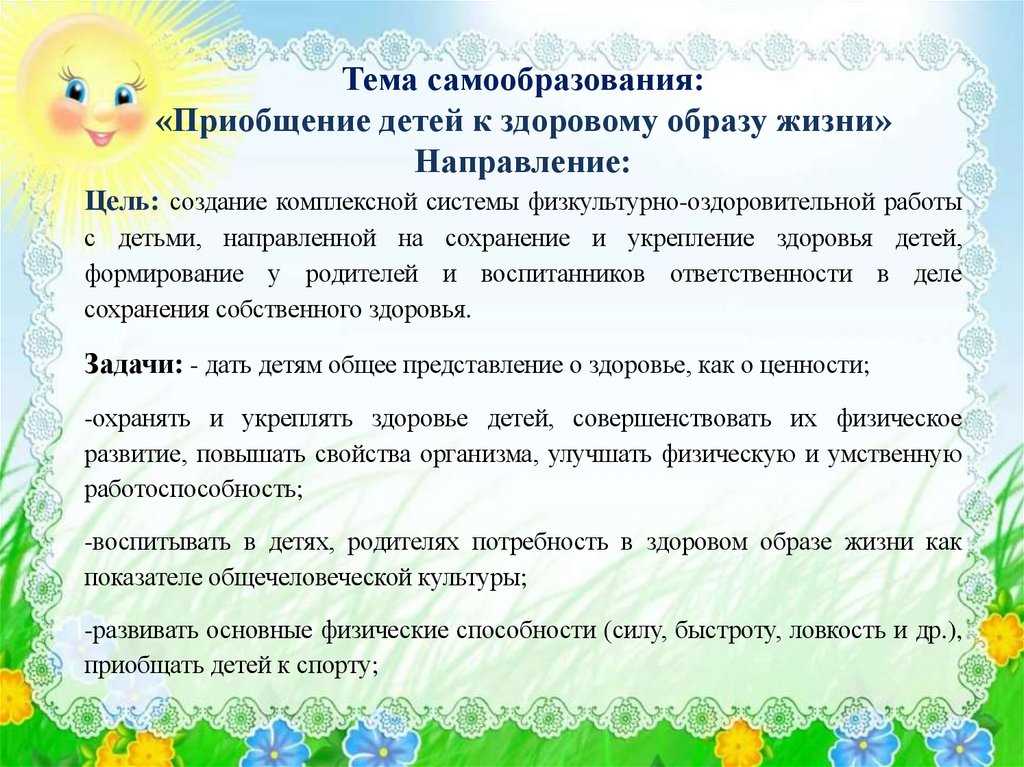 Тема самообразования:
«Приобщение детей к здоровому образу жизни»
Направление:

Цель: создание комплексной системы физкультурно-оздоровительной работы с детьми, направленной на сохранение и укрепление здоровья детей, формирование у родителей и воспитанников ответственности в деле сохранения собственного здоровья.

Задачи: - дать детям общее представление о здоровье, как о ценности;

-охранять и укреплять здоровье детей, совершенствовать их физическое развитие, повышать свойства организма, улучшать физическую и умственную работоспособность;

-воспитывать в детях, родителях потребность в здоровом образе жизни как показателе общечеловеческой культуры;

-развивать основные физические способности (силу, быстроту, ловкость и др.), приобщать детей к спорту;